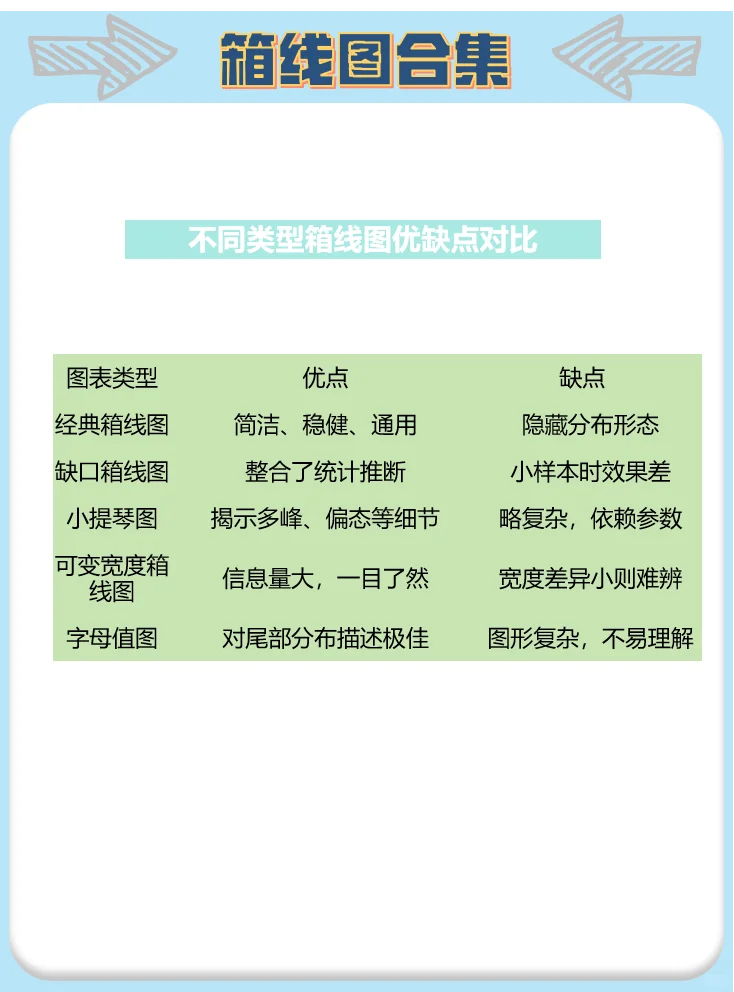 箱线图合集

不同类型箱线图优缺点对比

| 图表类型 | 优点 | 缺点 |
|---|---|---|
| 经典箱线图 | 简洁、稳健、通用 | 隐藏分布形态 |
| 缺口箱线图 | 整合了统计推断 | 小样本时效果差 |
| 小提琴图 | 揭示多峰、偏态等细节 | 略复杂，依赖参数 |
| 可变宽度箱线图 | 信息量大，一目了然 | 宽度差异小则难辨 |
| 字母值图 | 对尾部分布描述极佳 | 图形复杂，不易理解 |